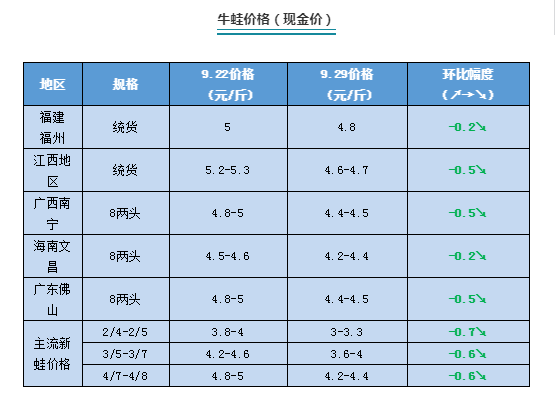 牛蛙价格（现金价）

| 地区 | 规格 | 9.22价格(元/斤) | 9.29价格(元/斤) | 环比幅度(↗→↘) |
|---|---|---|---|---|
| 福建福州 | 统货 | 5 | 4.8 | -0.2↘ |
| 江西地区 | 统货 | 5.2-5.3 | 4.6-4.7 | -0.5↘ |
| 广西南宁 | 8两头 | 4.8-5 | 4.4-4.5 | -0.5↘ |
| 海南文昌 | 8两头 | 4.5-4.6 | 4.2-4.4 | -0.2↘ |
| 广东佛山 | 8两头 | 4.8-5 | 4.4-4.5 | -0.5↘ |
| 主流新蛙价格 | 2/4-2/5 | 3.8-4 | 3-3.3 | -0.7↘ |
|  | 3/5-3/7 | 4.2-4.6 | 3.6-4 | -0.6↘ |
|  | 4/7-4/8 | 4.8-5 | 4.2-4.4 | -0.6↘ |